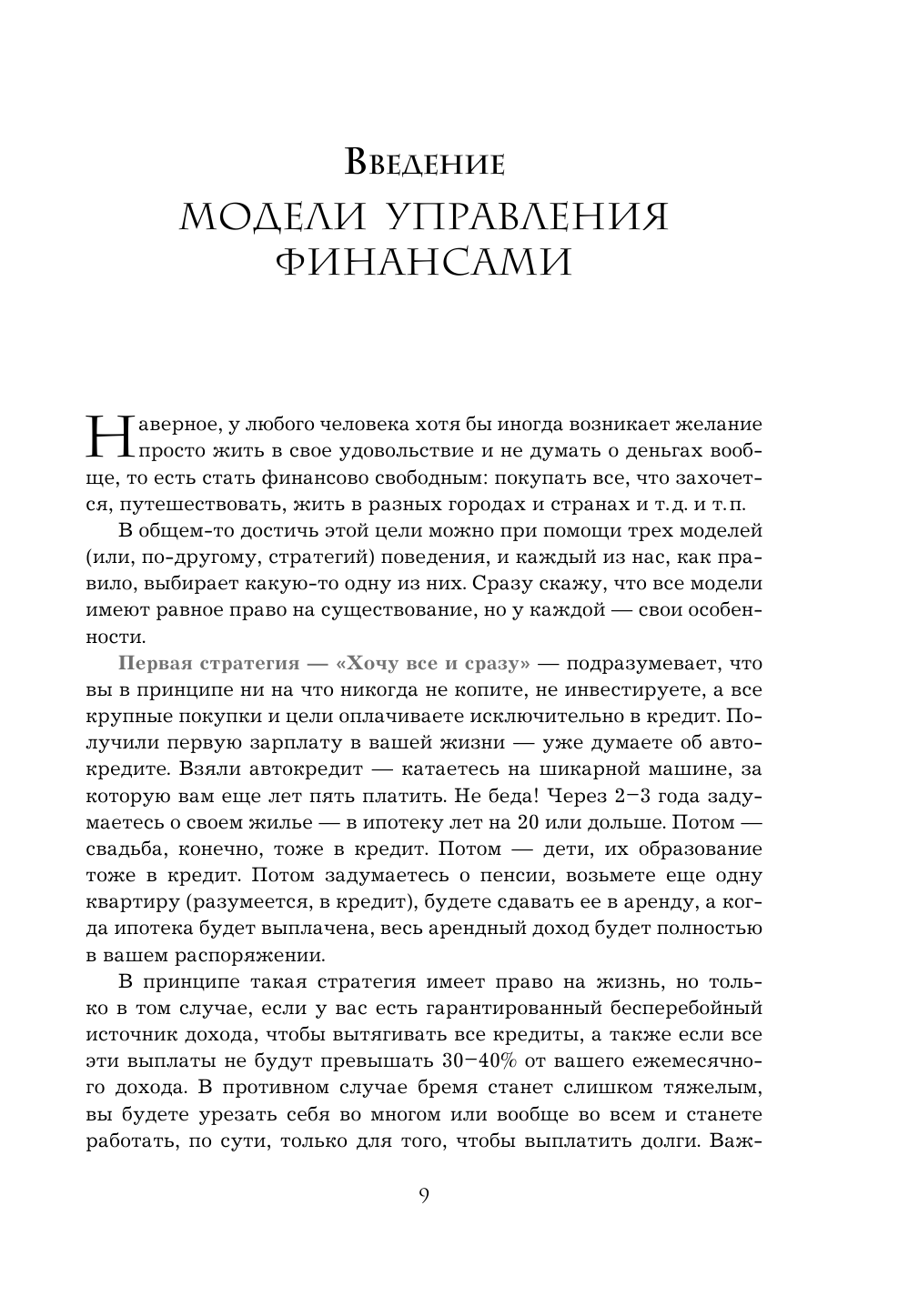 Введение
МОДЕЛИ УПРАВЛЕНИЯ ФИНАНСАМИ

Наверное, у любого человека хотя бы иногда возникает желание просто жить в свое удовольствие и не думать о деньгах вообще, то есть стать финансово свободным: покупать все, что захочется, путешествовать, жить в разных городах и странах и т.д. и т.п.

В общем-то достичь этой цели можно при помощи трех моделей (или, по-другому, стратегий) поведения, и каждый из нас, как правило, выбирает какую-то одну из них. Сразу скажу, что все модели имеют равное право на существование, но у каждой — свои особенности.

Первая стратегия — «Хочу все и сразу» — подразумевает, что вы в принципе ни на что никогда не копите, не инвестируете, а все крупные покупки и цели оплачиваете исключительно в кредит. Получили первую зарплату в вашей жизни — уже думаете об автокредите. Взяли автокредит — катаетесь на шикарной машине, за которую вам еще лет пять платить. Не беда! Через 2–3 года задумаетесь о своем жилье — в ипотеку лет на 20 или дольше. Потом — свадьба, конечно, тоже в кредит. Потом — дети, их образование тоже в кредит. Потом задумаетесь о пенсии, возьмете еще одну квартиру (разумеется, в кредит), будете сдавать ее в аренду, а когда ипотека будет выплачена, весь арендный доход будет полностью в вашем распоряжении.

В принципе такая стратегия имеет право на жизнь, но только в том случае, если у вас есть гарантированный бесперебойный источник дохода, чтобы вытягивать все кредиты, а также если все эти выплаты не будут превышать 30–40% от вашего ежемесячного дохода. В противном случае бремя станет слишком тяжелым, вы будете урезать себя во многом или вообще во всем и станете работать, по сути, только для того, чтобы выплатить долги. Важ-

9